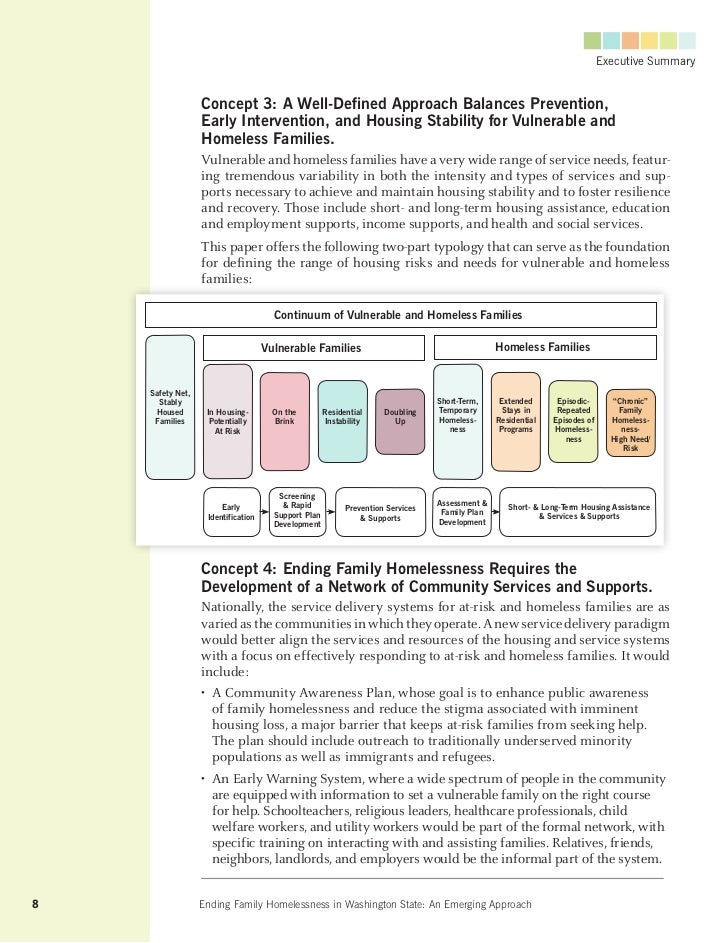 Executive Summary

Concept 3: A Well-Defined Approach Balances Prevention, Early Intervention, and Housing Stability for Vulnerable and Homeless Families.

Vulnerable and homeless families have a very wide range of service needs, featuring tremendous variability in both the intensity and types of services and supports necessary to achieve and maintain housing stability and to foster resilience and recovery. Those include short- and long-term housing assistance, education and employment supports, income supports, and health and social services.

This paper offers the following two-part typology that can serve as the foundation for defining the range of housing risks and needs for vulnerable and homeless families:

Continuum of Vulnerable and Homeless Families

Vulnerable Families

Homeless Families

Safety Net, Stably Housed Families

In Housing-Potentially At Risk

On the Brink

Residential Instability

Doubling Up

Short-Term, Temporary Homelessness

Extended Stays in Residential Programs

Episodic-Repeated Episodes of Homelessness

"Chronic" Family Homelessness-High Need/Risk

Early Identification

Screening & Rapid Support Plan Development

Prevention Services & Supports

Assessment & Family Plan Development

Short- & Long-Term Housing Assistance & Services & Supports

Concept 4: Ending Family Homelessness Requires the Development of a Network of Community Services and Supports.

Nationally, the service delivery systems for at-risk and homeless families are as varied as the communities in which they operate. A new service delivery paradigm would better align the services and resources of the housing and service systems with a focus on effectively responding to at-risk and homeless families. It would include:

• A Community Awareness Plan, whose goal is to enhance public awareness of family homelessness and reduce the stigma associated with imminent housing loss, a major barrier that keeps at-risk families from seeking help. The plan should include outreach to traditionally underserved minority populations as well as immigrants and refugees.

• An Early Warning System, where a wide spectrum of people in the community are equipped with information to set a vulnerable family on the right course for help. Schoolteachers, religious leaders, healthcare professionals, child welfare workers, and utility workers would be part of the formal network, with specific training on interacting with and assisting families. Relatives, friends, neighbors, landlords, and employers would be the informal part of the system.

8

Ending Family Homelessness in Washington State: An Emerging Approach